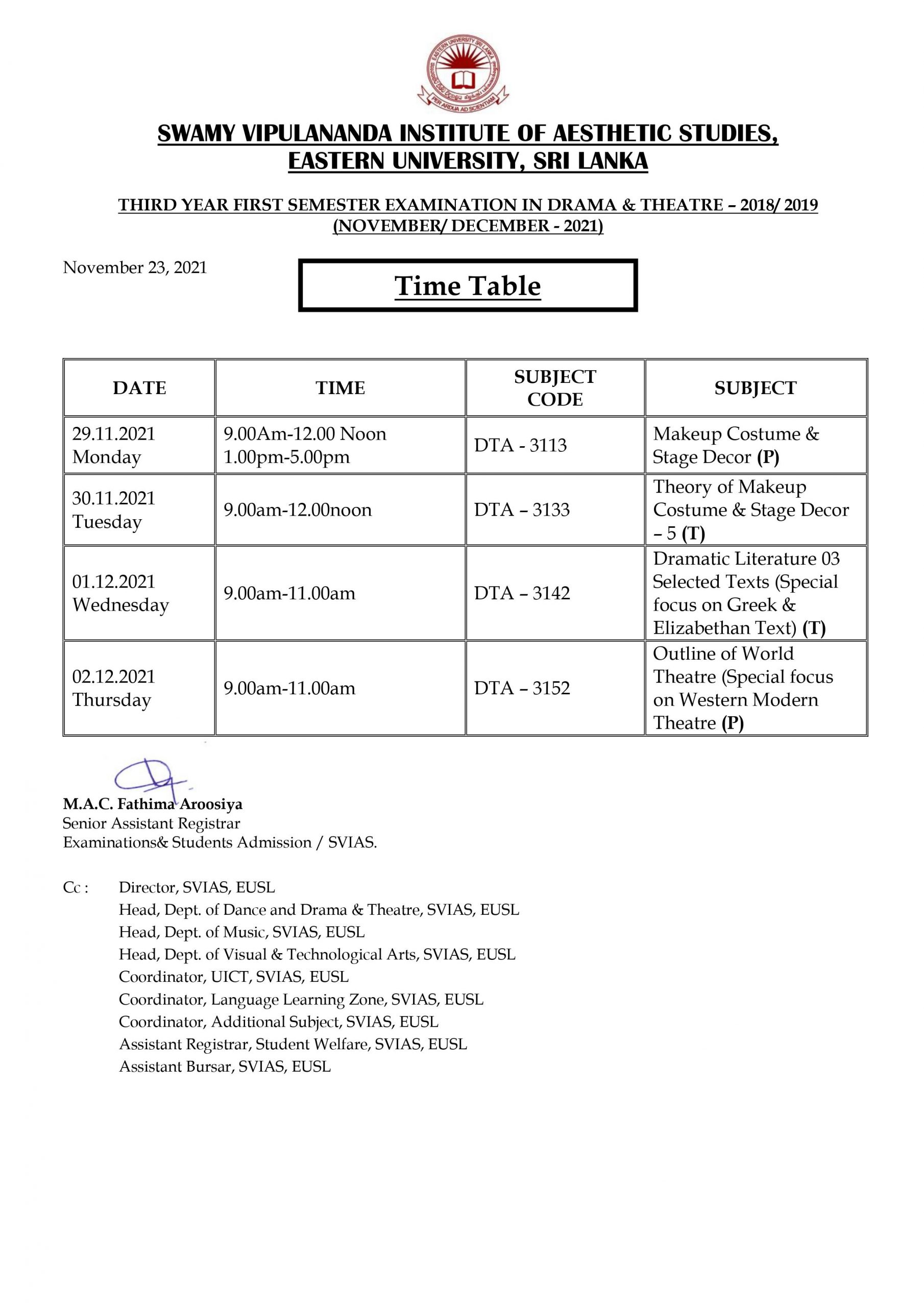 EASTERN UNIVERSITY SRI LANKA
PER ARDUA AD SCIENTIAM

SWAMY VIPULANANDA INSTITUTE OF AESTHETIC STUDIES, EASTERN UNIVERSITY, SRI LANKA

THIRD YEAR FIRST SEMESTER EXAMINATION IN DRAMA & THEATRE – 2018/ 2019 (NOVEMBER/ DECEMBER - 2021)

November 23, 2021

Time Table

| DATE | TIME | SUBJECT CODE | SUBJECT |
|---|---|---|---|
| 29.11.2021 Monday | 9.00Am-12.00 Noon 1.00pm-5.00pm | DTA - 3113 | Makeup Costume & Stage Decor (P) |
| 30.11.2021 Tuesday | 9.00am-12.00noon | DTA – 3133 | Theory of Makeup Costume & Stage Decor – 5 (T) |
| 01.12.2021 Wednesday | 9.00am-11.00am | DTA – 3142 | Dramatic Literature 03 Selected Texts (Special focus on Greek & Elizabethan Text) (T) |
| 02.12.2021 Thursday | 9.00am-11.00am | DTA – 3152 | Outline of World Theatre (Special focus on Western Modern Theatre (P) |

M.A.C. Fathima Aroosiya
Senior Assistant Registrar
Examinations& Students Admission / SVIAS.

Cc : Director, SVIAS, EUSL
Head, Dept. of Dance and Drama & Theatre, SVIAS, EUSL
Head, Dept. of Music, SVIAS, EUSL
Head, Dept. of Visual & Technological Arts, SVIAS, EUSL
Coordinator, UICT, SVIAS, EUSL
Coordinator, Language Learning Zone, SVIAS, EUSL
Coordinator, Additional Subject, SVIAS, EUSL
Assistant Registrar, Student Welfare, SVIAS, EUSL
Assistant Bursar, SVIAS, EUSL